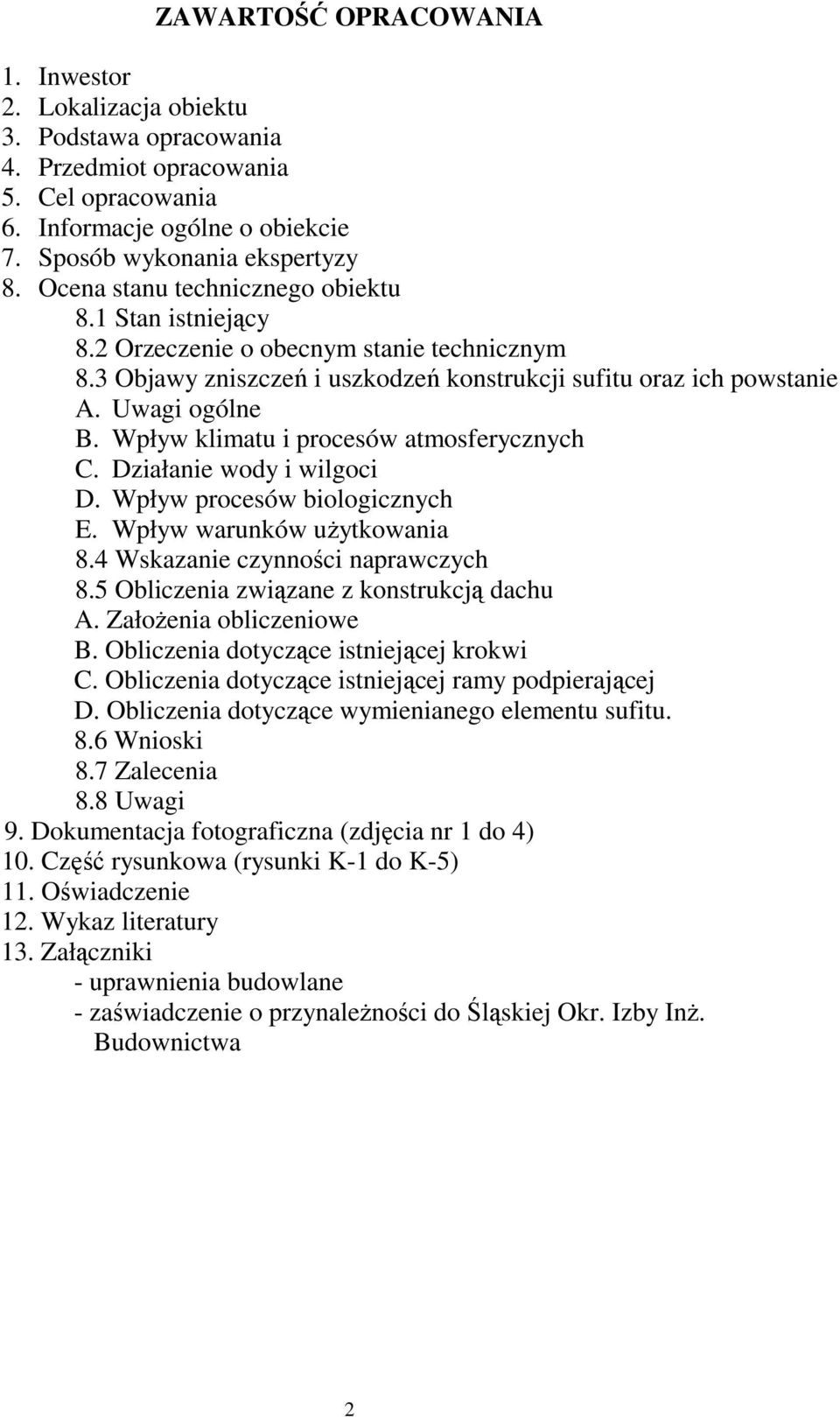 ZAWARTOŚĆ OPRACOWANIA

1. Inwestor
2. Lokalizacja obiektu
3. Podstawa opracowania
4. Przedmiot opracowania
5. Cel opracowania
6. Informacje ogólne o obiekcie
7. Sposób wykonania ekspertyzy
8. Ocena stanu technicznego obiektu
8.1 Stan istniejący
8.2 Orzeczenie o obecnym stanie technicznym
8.3 Objawy zniszczeń i uszkodzeń konstrukcji sufitu oraz ich powstanie
A. Uwagi ogólne
B. Wpływ klimatu i procesów atmosferycznych
C. Działanie wody i wilgoci
D. Wpływ procesów biologicznych
E. Wpływ warunków użytkowania
8.4 Wskazanie czynności naprawczych
8.5 Obliczenia związane z konstrukcją dachu
A. Założenia obliczeniowe
B. Obliczenia dotyczące istniejącej krokwi
C. Obliczenia dotyczące istniejącej ramy podpierającej
D. Obliczenia dotyczące wymienianego elementu sufitu.
8.6 Wnioski
8.7 Zalecenia
8.8 Uwagi
9. Dokumentacja fotograficzna (zdjęcia nr 1 do 4)
10. Część rysunkowa (rysunki K-1 do K-5)
11. Oświadczenie
12. Wykaz literatury
13. Załączniki
- uprawnienia budowlane
- zaświadczenie o przynależności do Śląskiej Okr. Izby Inż. Budownictwa

2